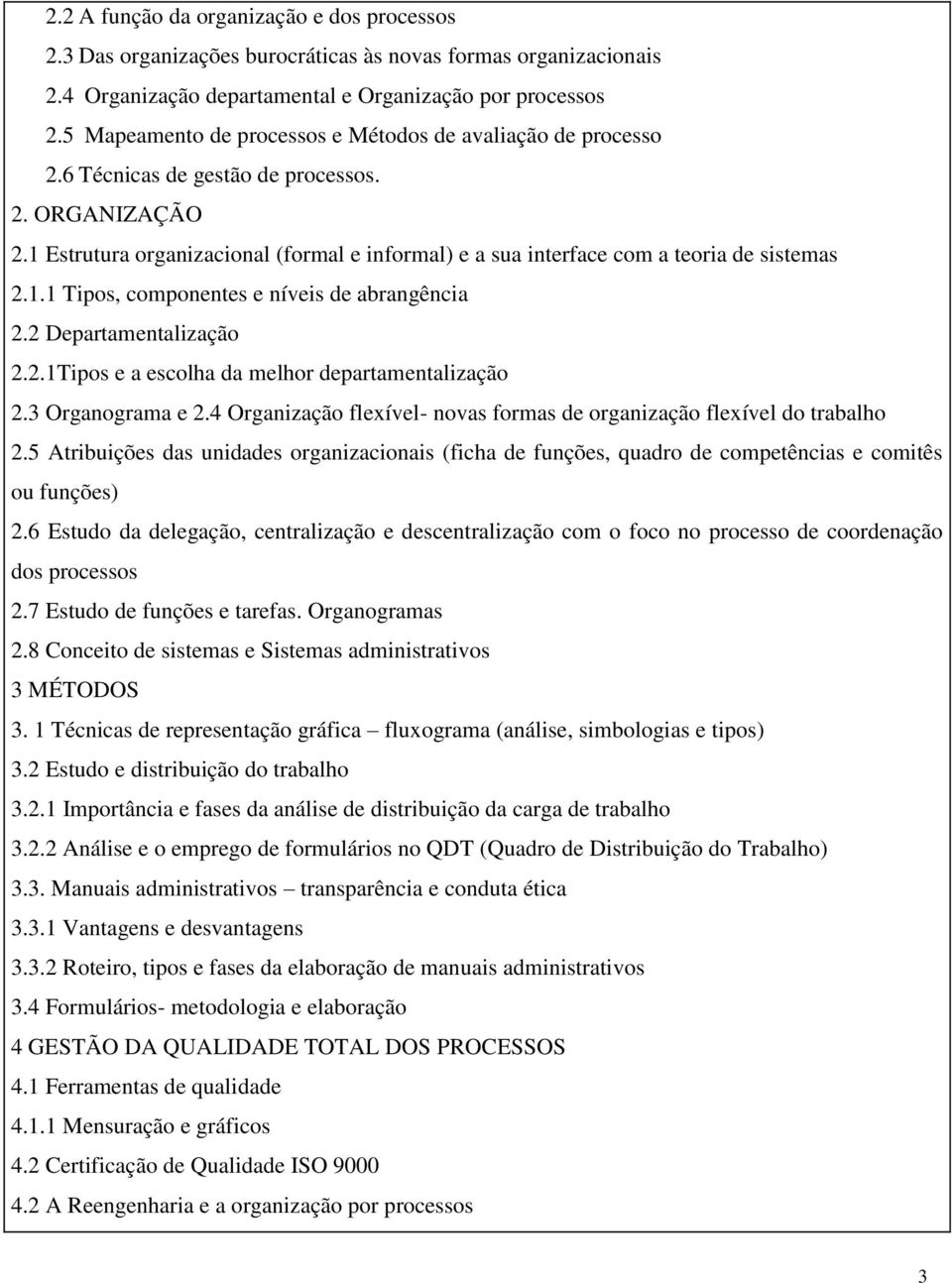 2.2 A função da organização e dos processos
2.3 Das organizações burocráticas às novas formas organizacionais
2.4 Organização departamental e Organização por processos
2.5 Mapeamento de processos e Métodos de avaliação de processo
2.6 Técnicas de gestão de processos.
2. ORGANIZAÇÃO
2.1 Estrutura organizacional (formal e informal) e a sua interface com a teoria de sistemas
2.1.1 Tipos, componentes e níveis de abrangência
2.2 Departamentalização
2.2.1Tipos e a escolha da melhor departamentalização
2.3 Organograma e 2.4 Organização flexível- novas formas de organização flexível do trabalho
2.5 Atribuições das unidades organizacionais (ficha de funções, quadro de competências e comitês ou funções)
2.6 Estudo da delegação, centralização e descentralização com o foco no processo de coordenação dos processos
2.7 Estudo de funções e tarefas. Organogramas
2.8 Conceito de sistemas e Sistemas administrativos
3 MÉTODOS
3. 1 Técnicas de representação gráfica – fluxograma (análise, simbologias e tipos)
3.2 Estudo e distribuição do trabalho
3.2.1 Importância e fases da análise de distribuição da carga de trabalho
3.2.2 Análise e o emprego de formulários no QDT (Quadro de Distribuição do Trabalho)
3.3. Manuais administrativos – transparência e conduta ética
3.3.1 Vantagens e desvantagens
3.3.2 Roteiro, tipos e fases da elaboração de manuais administrativos
3.4 Formulários- metodologia e elaboração
4 GESTÃO DA QUALIDADE TOTAL DOS PROCESSOS
4.1 Ferramentas de qualidade
4.1.1 Mensuração e gráficos
4.2 Certificação de Qualidade ISO 9000
4.2 A Reengenharia e a organização por processos

3